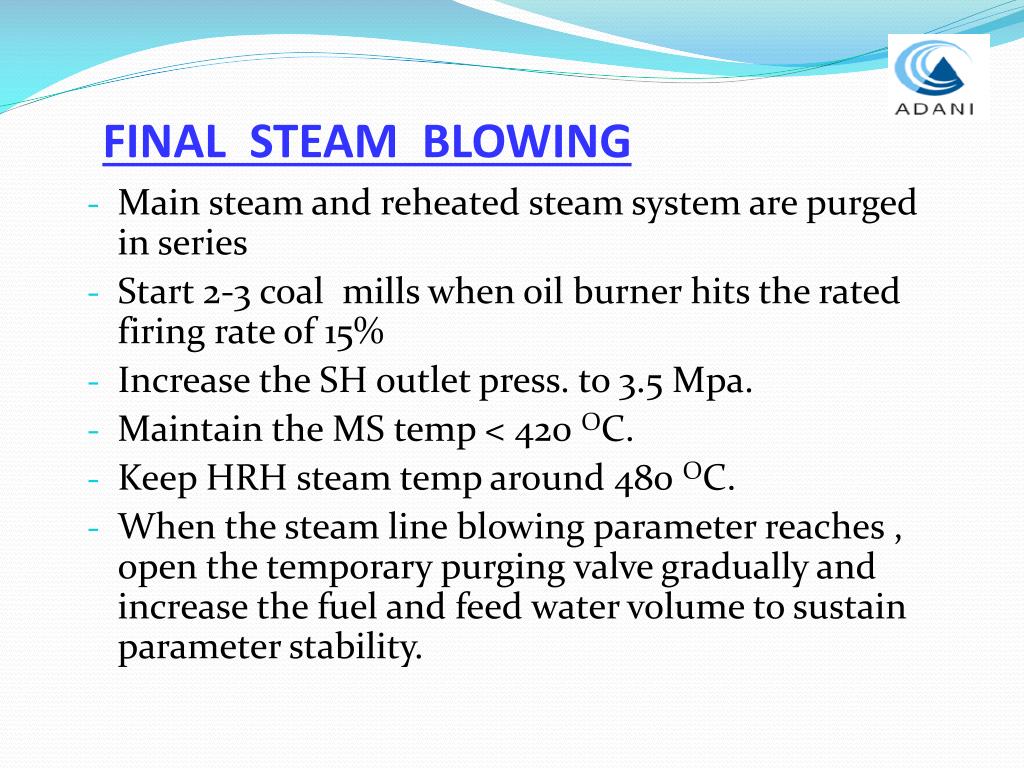 ADANI

FINAL STEAM BLOWING

- Main steam and reheated steam system are purged in series
- Start 2-3 coal mills when oil burner hits the rated firing rate of 15%
- Increase the SH outlet press. to 3.5 Mpa.
- Maintain the MS temp < 420 $^{O}$C.
- Keep HRH steam temp around 480 $^{O}$C.
- When the steam line blowing parameter reaches , open the temporary purging valve gradually and increase the fuel and feed water volume to sustain parameter stability.